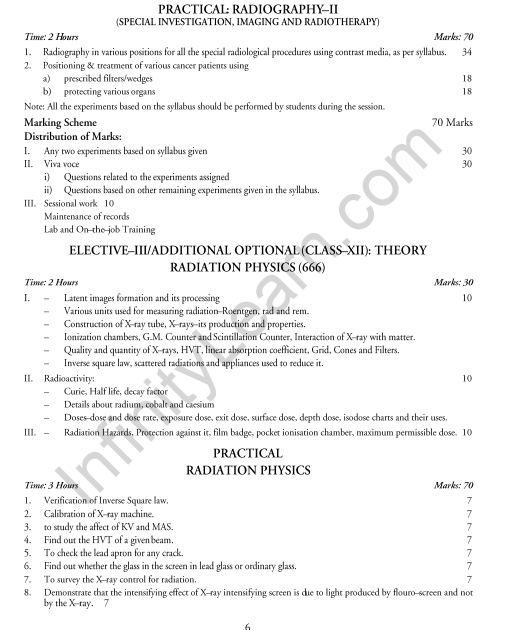 PRACTICAL: RADIOGRAPHY–II
(SPECIAL INVESTIGATION, IMAGING AND RADIOTHERAPY)

Time: 2 Hours Marks: 70

1. Radiography in various positions for all the special radiological procedures using contrast media, as per syllabus. 34
2. Positioning & treatment of various cancer patients using
a) prescribed filters/wedges 18
b) protecting various organs 18

Note: All the experiments based on the syllabus should be performed by students during the session.

Marking Scheme 70 Marks
Distribution of Marks:

I. Any two experiments based on syllabus given 30
II. Viva voce 30
i) Questions related to the experiments assigned
ii) Questions based on other remaining experiments given in the syllabus.
III. Sessional work 10
Maintenance of records
Lab and On–the–job Training

ELECTIVE–III/ADDITIONAL OPTIONAL (CLASS–XII): THEORY
RADIATION PHYSICS (666)

Time: 2 Hours Marks: 30

I. – Latent images formation and its processing 10
– Various units used for measuring radiation–Roentgen, rad and rem.
– Construction of X–ray tube, X–rays–its production and properties.
– Ionization chambers, G.M. Counter and Scintillation Counter, Interaction of X–ray with matter.
– Quality and quantity of X–rays, HVT, linear absorption coefficient, Grid, Cones and Filters.
– Inverse square law, scattered radiations and appliances used to reduce it.

II. Radioactivity: 10
– Curie, Half life, decay factor
– Details about radium, cobalt and caesium
– Doses–dose and dose rate, exposure dose, exit dose, surface dose, depth dose, isodose charts and their uses.

III. – Radiation Hazards, Protection against it, film badge, pocket ionisation chamber, maximum permissible dose. 10

PRACTICAL
RADIATION PHYSICS

Time: 3 Hours Marks: 70

1. Verification of Inverse Square law. 7
2. Calibration of X–ray machine. 7
3. to study the affect of KV and MAS. 7
4. Find out the HVT of a given beam. 7
5. To check the lead apron for any crack. 7
6. Find out whether the glass in the screen in lead glass or ordinary glass. 7
7. To survey the X–ray control for radiation. 7
8. Demonstrate that the intensifying effect of X–ray intensifying screen is due to light produced by flouro–screen and not by the X–ray. 7

6

InfinityLearn.com